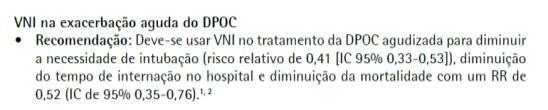 VNI na exacerbação aguda do DPOC

• Recomendação: Deve-se usar VNI no tratamento da DPOC agudizada para diminuir a necessidade de intubação (risco relativo de 0,41 [IC 95% 0,33-0,53]), diminuição do tempo de internação no hospital e diminuição da mortalidade com um RR de 0,52 (IC de 95% 0,35-0,76).$^{1, 2}$